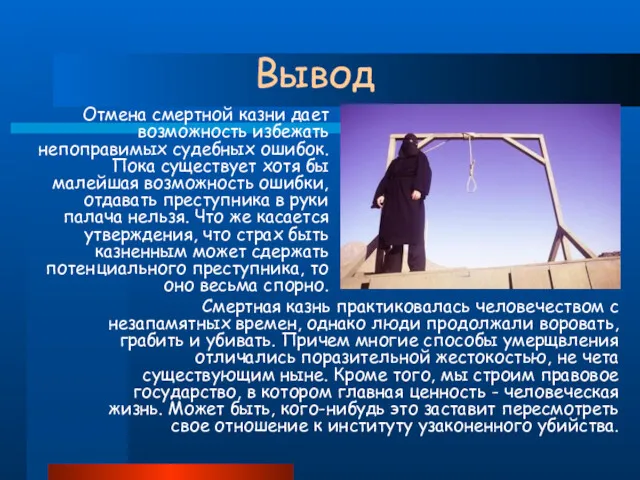 Вывод

Отмена смертной казни дает возможность избежать непоправимых судебных ошибок. Пока существует хотя бы малейшая возможность ошибки, отдавать преступника в руки палача нельзя. Что же касается утверждения, что страх быть казненным может сдержать потенциального преступника, то оно весьма спорно.

Смертная казнь практиковалась человечеством с незапамятных времен, однако люди продолжали воровать, грабить и убивать. Причем многие способы умерщвления отличались поразительной жестокостью, не чета существующим ныне. Кроме того, мы строим правовое государство, в котором главная ценность - человеческая жизнь. Может быть, кого-нибудь это заставит пересмотреть свое отношение к институту узаконенного убийства.